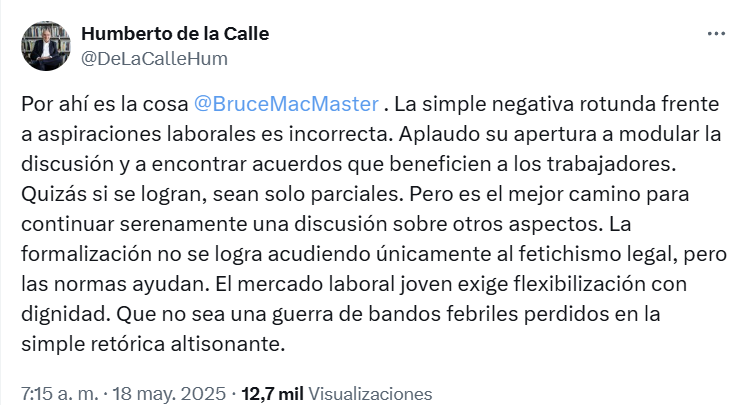 Humberto de la Calle
@DeLaCalleHum

Por ahí es la cosa @BruceMacMaster . La simple negativa rotunda frente a aspiraciones laborales es incorrecta. Aplaudo su apertura a modular la discusión y a encontrar acuerdos que beneficien a los trabajadores. Quizás si se logran, sean solo parciales. Pero es el mejor camino para continuar serenamente una discusión sobre otros aspectos. La formalización no se logra acudiendo únicamente al fetichismo legal, pero las normas ayudan. El mercado laboral joven exige flexibilización con dignidad. Que no sea una guerra de bandos febriles perdidos en la simple retórica altisonante.

7:15 a. m. · 18 may. 2025 · 12,7 mil Visualizaciones